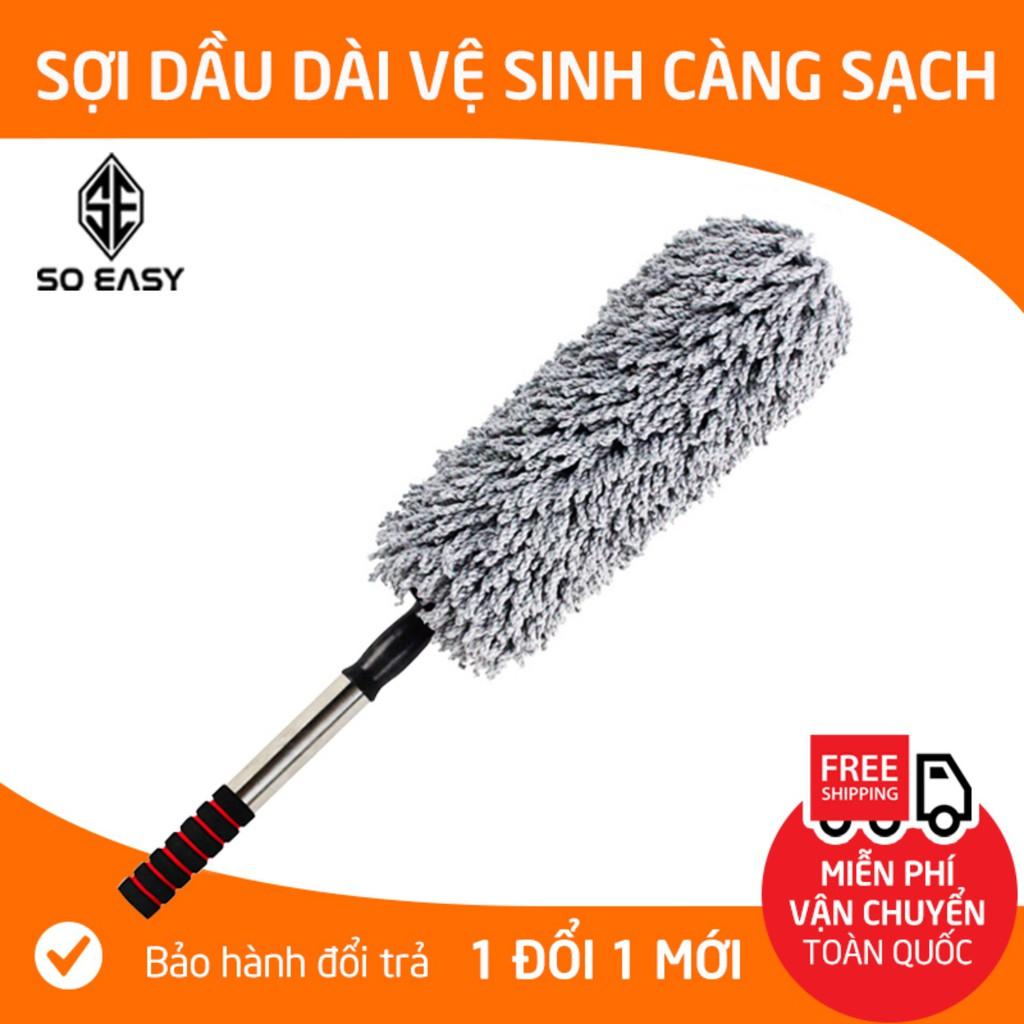 SỢI DẦU DÀI VỆ SINH CÀNG SẠCH

SE
SO EASY

FREE
SHIPPING

MIỄN PHÍ
VẬN CHUYỂN
TOÀN QUỐC

Bảo hành đổi trả 1 ĐỔI 1 MỚI